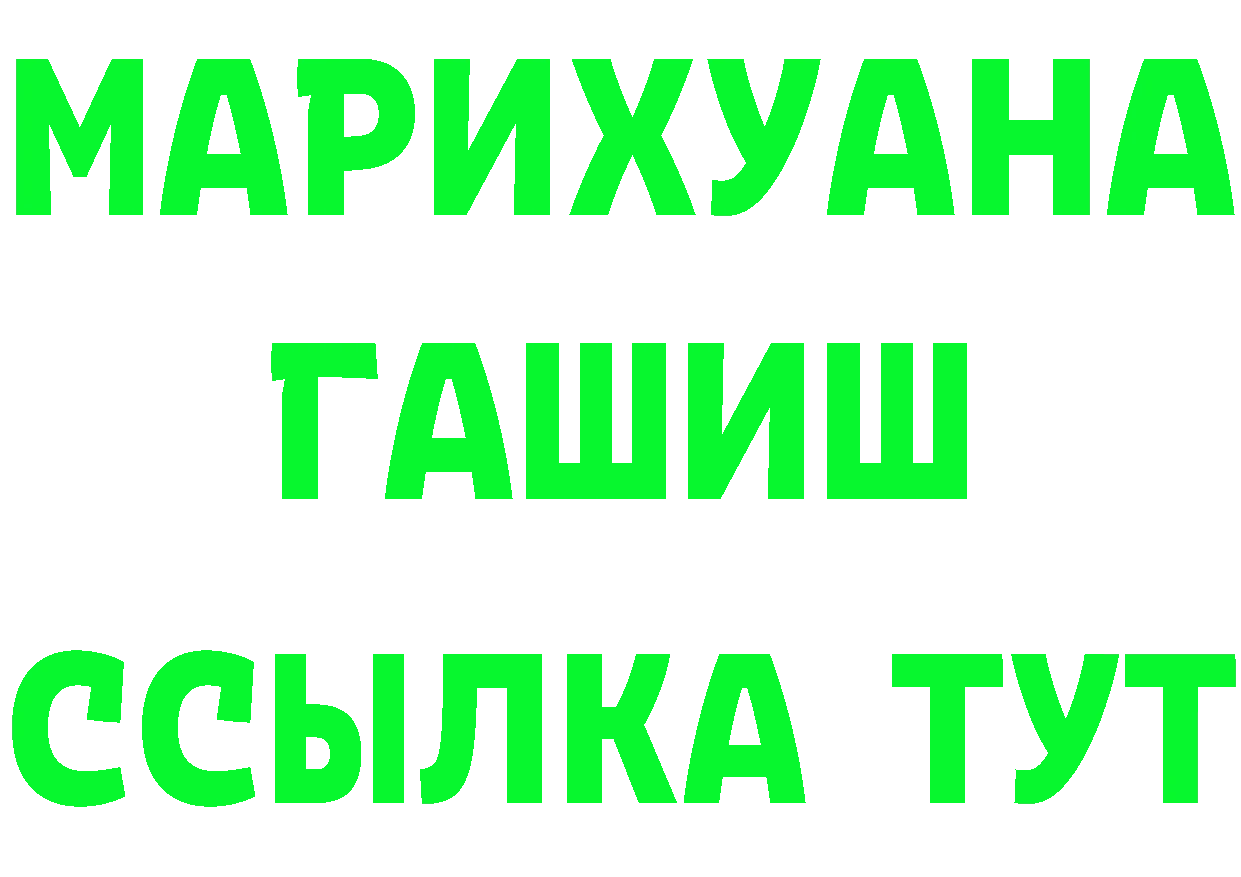 МАРИХУАНА
ГАШИШ
ССЫЛКА ТУТ